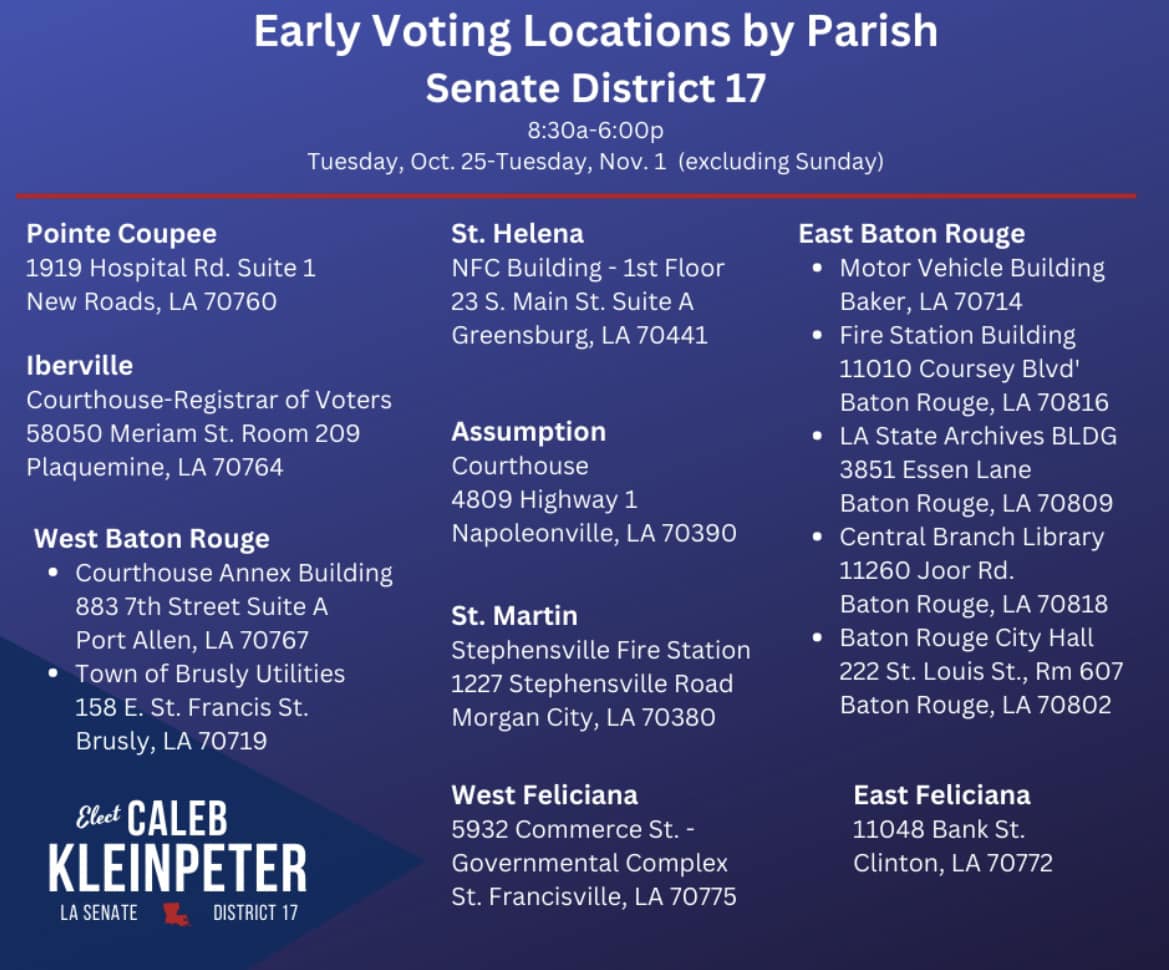 Early Voting Locations by Parish
Senate District 17
8:30a-6:00p
Tuesday, Oct. 25-Tuesday, Nov. 1 (excluding Sunday)

Pointe Coupee
1919 Hospital Rd. Suite 1
New Roads, LA 70760

Iberville
Courthouse-Registrar of Voters
58050 Meriam St. Room 209
Plaquemine, LA 70764

West Baton Rouge
• Courthouse Annex Building
883 7th Street Suite A
Port Allen, LA 70767
• Town of Brusly Utilities
158 E. St. Francis St.
Brusly, LA 70719

Elect CALEB
KLEINPETER
LA SENATE DISTRICT 17

St. Helena
NFC Building - 1st Floor
23 S. Main St. Suite A
Greensburg, LA 70441

Assumption
Courthouse
4809 Highway 1
Napoleonville, LA 70390

St. Martin
Stephensville Fire Station
1227 Stephensville Road
Morgan City, LA 70380

West Feliciana
5932 Commerce St. -
Governmental Complex
St. Francisville, LA 70775

East Baton Rouge
• Motor Vehicle Building
Baker, LA 70714
• Fire Station Building
11010 Coursey Blvd'
Baton Rouge, LA 70816
• LA State Archives BLDG
3851 Essen Lane
Baton Rouge, LA 70809
• Central Branch Library
11260 Joor Rd.
Baton Rouge, LA 70818
• Baton Rouge City Hall
222 St. Louis St., Rm 607
Baton Rouge, LA 70802

East Feliciana
11048 Bank St.
Clinton, LA 70772